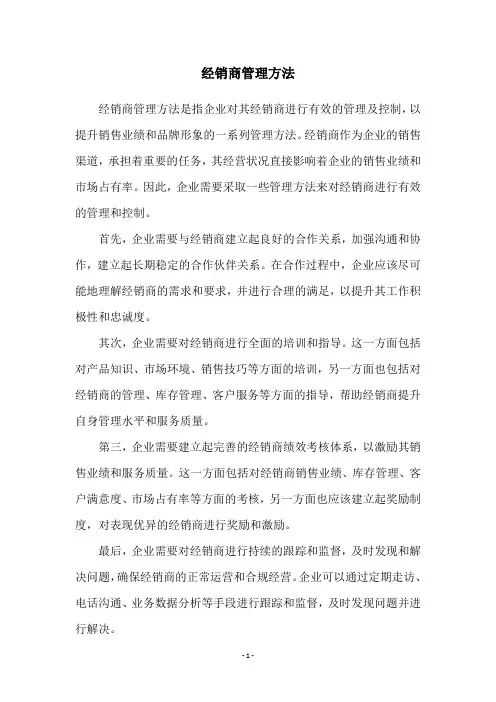 经销商管理方法

经销商管理方法是指企业对其经销商进行有效的管理及控制，以提升销售业绩和品牌形象的一系列管理方法。经销商作为企业的销售渠道，承担着重要的任务，其经营状况直接影响着企业的销售业绩和市场占有率。因此，企业需要采取一些管理方法来对经销商进行有效的管理和控制。

首先，企业需要与经销商建立起良好的合作关系，加强沟通和协作，建立起长期稳定的合作伙伴关系。在合作过程中，企业应该尽可能地理解经销商的需求和要求，并进行合理的满足，以提升其工作积极性和忠诚度。

其次，企业需要对经销商进行全面的培训和指导。这一方面包括对产品知识、市场环境、销售技巧等方面的培训，另一方面也包括对经销商的管理、库存管理、客户服务等方面的指导，帮助经销商提升自身管理水平和服务质量。

第三，企业需要建立起完善的经销商绩效考核体系，以激励其销售业绩和服务质量。这一方面包括对经销商销售业绩、库存管理、客户满意度、市场占有率等方面的考核，另一方面也应该建立起奖励制度，对表现优异的经销商进行奖励和激励。

最后，企业需要对经销商进行持续的跟踪和监督，及时发现和解决问题，确保经销商的正常运营和合规经营。企业可以通过定期走访、电话沟通、业务数据分析等手段进行跟踪和监督，及时发现问题并进行解决。

- 1 -